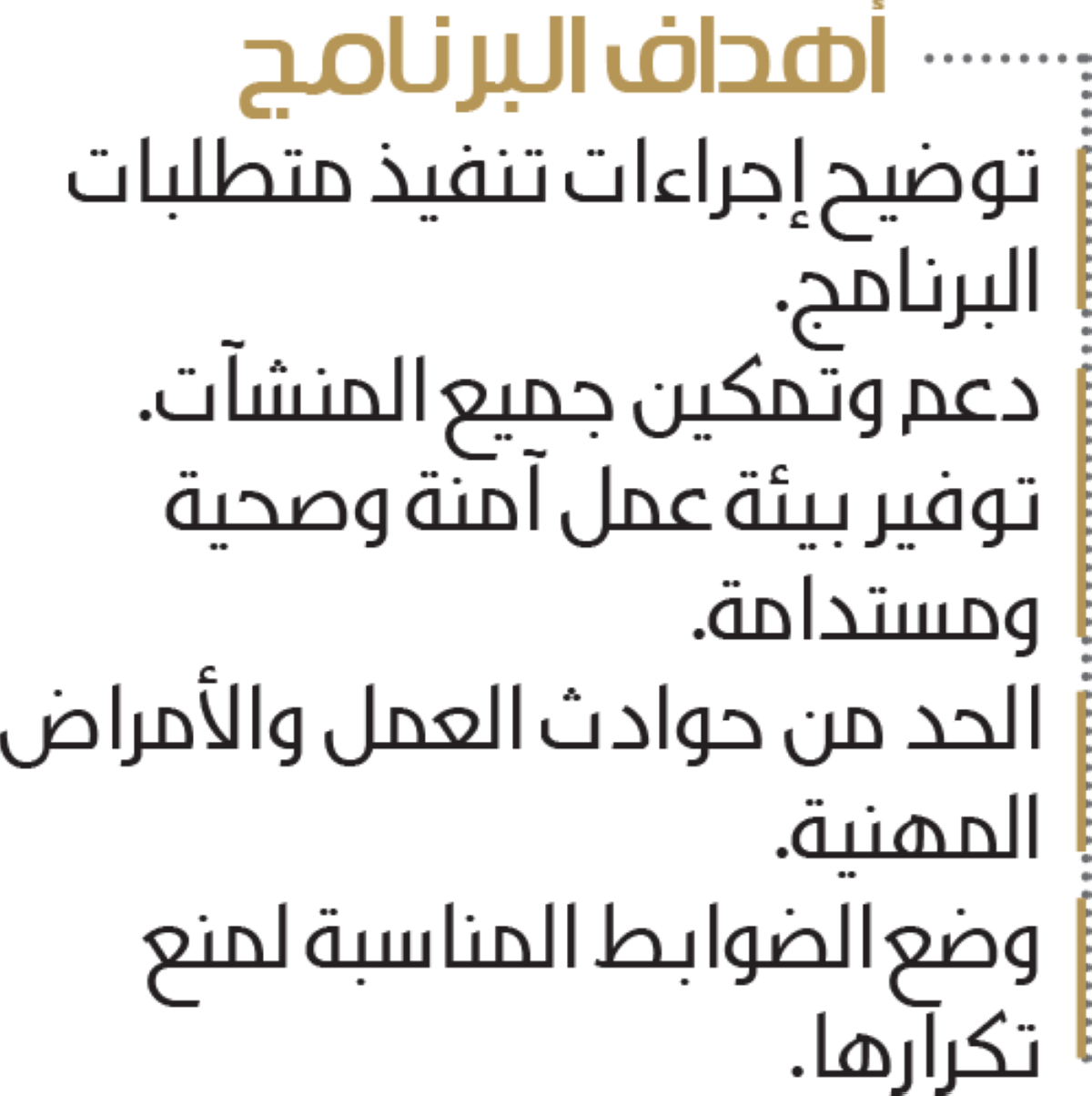 أهداف البرنامج

توضيح إجراءات تنفيذ متطلبات البرنامج.

دعم وتمكين جميع المنشآت.

توفير بيئة عمل آمنة وصحية ومستدامة.

الحد من حوادث العمل والأمراض المهنية.

وضع الضوابط المناسبة لمنع تكرارها.